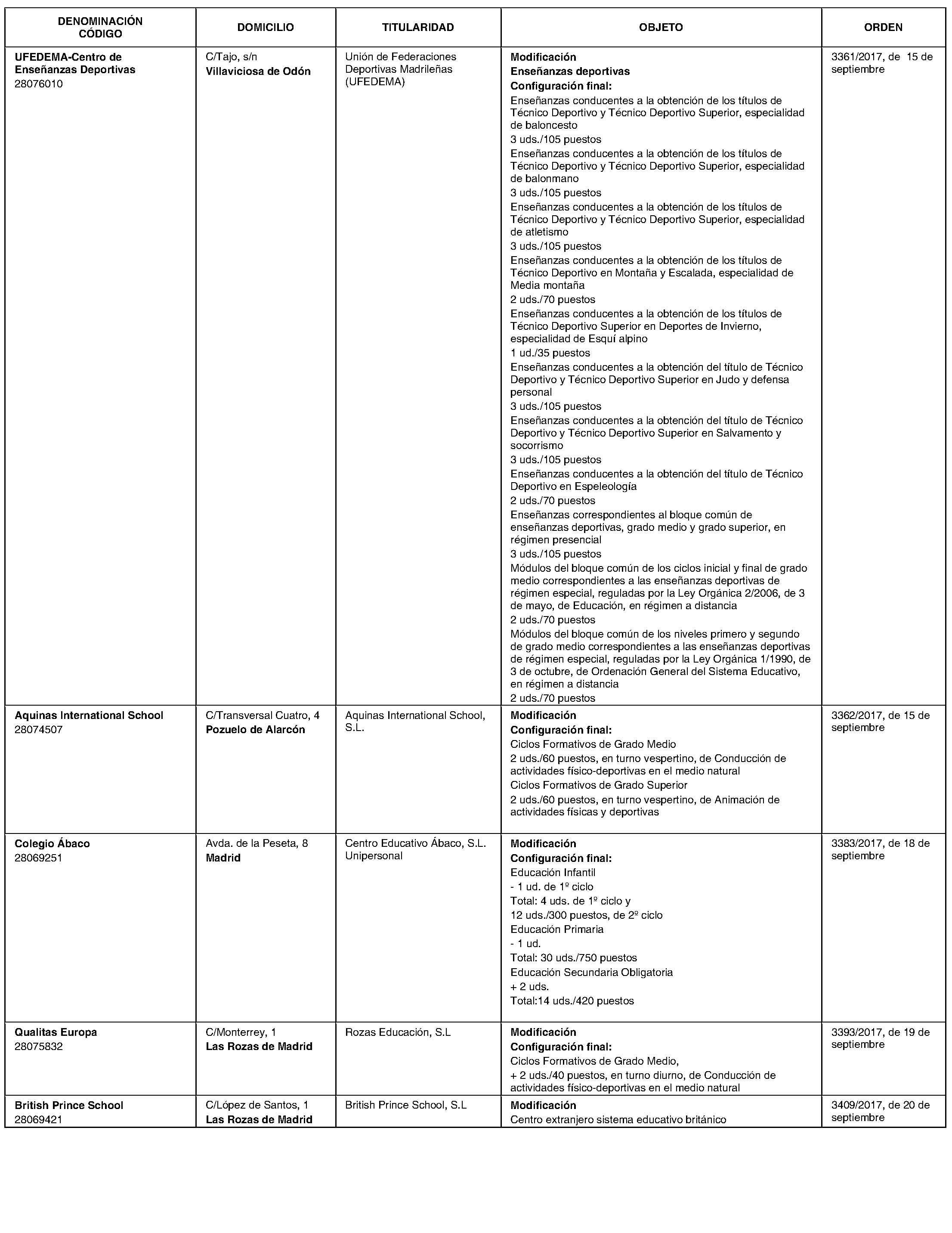 | DENOMINACIÓN CÓDIGO | DOMICILIO | TITULARIDAD | OBJETO | ORDEN |
|---|---|---|---|---|
| UFEDEMA-Centro de Enseñanzas Deportivas 28076010 | C/Tajo, s/n Villaviciosa de Odón | Unión de Federaciones Deportivas Madrileñas (UFEDEMA) | Modificación Enseñanzas deportivas Configuración final: Enseñanzas conducentes a la obtención de los títulos de Técnico Deportivo y Técnico Deportivo Superior, especialidad de baloncesto 3 uds./105 puestos Enseñanzas conducentes a la obtención de los títulos de Técnico Deportivo y Técnico Deportivo Superior, especialidad de balonmano 3 uds./105 puestos Enseñanzas conducentes a la obtención de los títulos de Técnico Deportivo y Técnico Deportivo Superior, especialidad de atletismo 3 uds./105 puestos Enseñanzas conducentes a la obtención de los títulos de Técnico Deportivo en Montaña y Escalada, especialidad de Media montaña 2 uds./70 puestos Enseñanzas conducentes a la obtención de los títulos de Técnico Deportivo Superior en Deportes de Invierno, especialidad de Esquí alpino 1 ud./35 puestos Enseñanzas conducentes a la obtención del título de Técnico Deportivo y Técnico Deportivo Superior en Judo y defensa personal 3 uds./105 puestos Enseñanzas conducentes a la obtención del título de Técnico Deportivo y Técnico Deportivo Superior en Salvamento y socorrismo 3 uds./105 puestos Enseñanzas conducentes a la obtención del título de Técnico Deportivo en Espeleología 2 uds./70 puestos Enseñanzas correspondientes al bloque común de enseñanzas deportivas, grado medio y grado superior, en régimen presencial 3 uds./105 puestos Módulos del bloque común de los ciclos inicial y final de grado medio correspondientes a las enseñanzas deportivas de régimen especial, reguladas por la Ley Orgánica 2/2006, de 3 de mayo, de Educación, en régimen a distancia 2 uds./70 puestos Módulos del bloque común de los niveles primero y segundo de grado medio correspondientes a las enseñanzas deportivas de régimen especial, reguladas por la Ley Orgánica 1/1990, de 3 de octubre, de Ordenación General del Sistema Educativo, en régimen a distancia 2 uds./70 puestos | 3361/2017, de 15 de septiembre |
| Aquinas International School 28074507 | C/Transversal Cuatro, 4 Pozuelo de Alarcón | Aquinas International School, S.L. | Modificación Configuración final: Ciclos Formativos de Grado Medio 2 uds./60 puestos, en turno vespertino, de Conducción de actividades físico-deportivas en el medio natural Ciclos Formativos de Grado Superior 2 uds./60 puestos, en turno vespertino, de Animación de actividades físicas y deportivas | 3362/2017, de 15 de septiembre |
| Colegio Ábaco 28069251 | Avda. de la Peseta, 8 Madrid | Centro Educativo Ábaco, S.L. Unipersonal | Modificación Configuración final: Educación Infantil - 1 ud. de 1º ciclo Total: 4 uds. de 1º ciclo y 12 uds./300 puestos, de 2º ciclo Educación Primaria - 1 ud. Total: 30 uds./750 puestos Educación Secundaria Obligatoria + 2 uds. Total:14 uds./420 puestos | 3383/2017, de 18 de septiembre |
| Qualitas Europa 28075832 | C/Monterrey, 1 Las Rozas de Madrid | Rozas Educación, S.L | Modificación Configuración final: Ciclos Formativos de Grado Medio, + 2 uds./40 puestos, en turno diurno, de Conducción de actividades físico-deportivas en el medio natural | 3393/2017, de 19 de septiembre |
| British Prince School 28069421 | C/López de Santos, 1 Las Rozas de Madrid | British Prince School, S.L | Modificación Centro extranjero sistema educativo británico | 3409/2017, de 20 de septiembre |